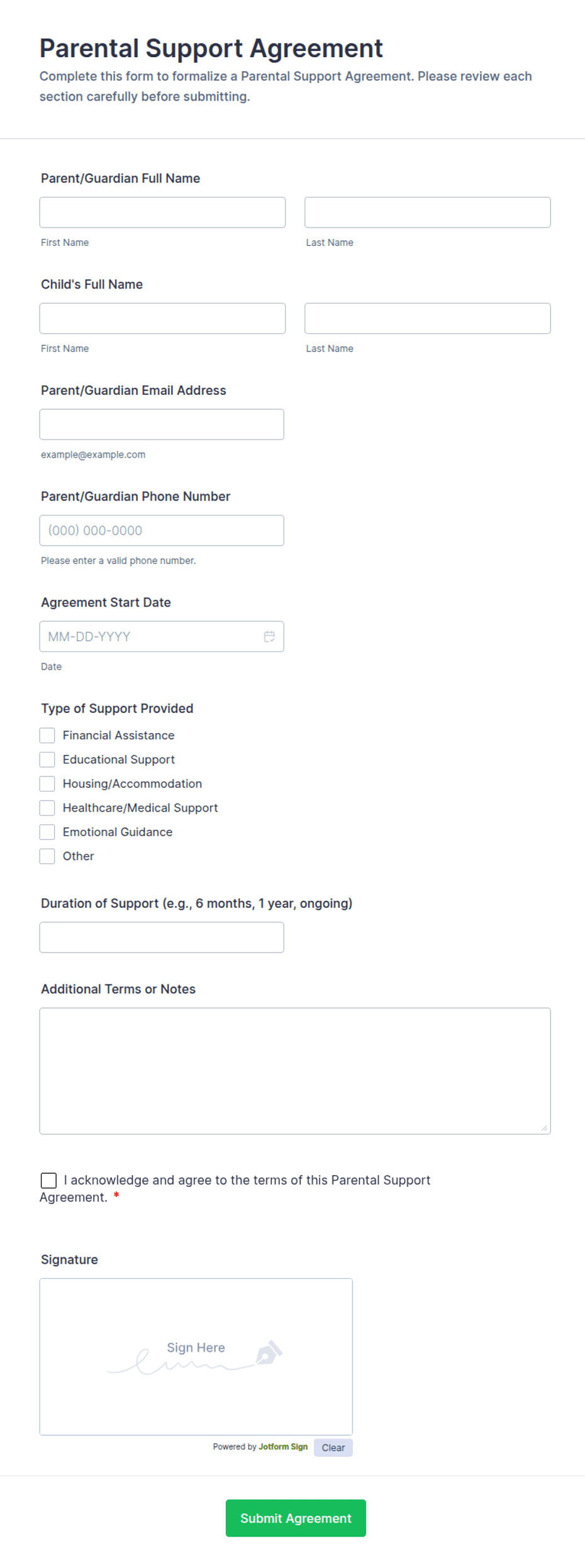 Parental Support Agreement

Complete this form to formalize a Parental Support Agreement. Please review each section carefully before submitting.

Parent/Guardian Full Name

First Name

Last Name

Child's Full Name

First Name

Last Name

Parent/Guardian Email Address

example@example.com

Parent/Guardian Phone Number

(000) 000-0000

Please enter a valid phone number.

Agreement Start Date

MM-DD-YYYY

Date

Type of Support Provided

Financial Assistance

Educational Support

Housing/Accommodation

Healthcare/Medical Support

Emotional Guidance

Other

Duration of Support (e.g., 6 months, 1 year, ongoing)

Additional Terms or Notes

I acknowledge and agree to the terms of this Parental Support Agreement. *

Signature

Sign Here

Powered by Jotform Sign

Clear

Submit Agreement